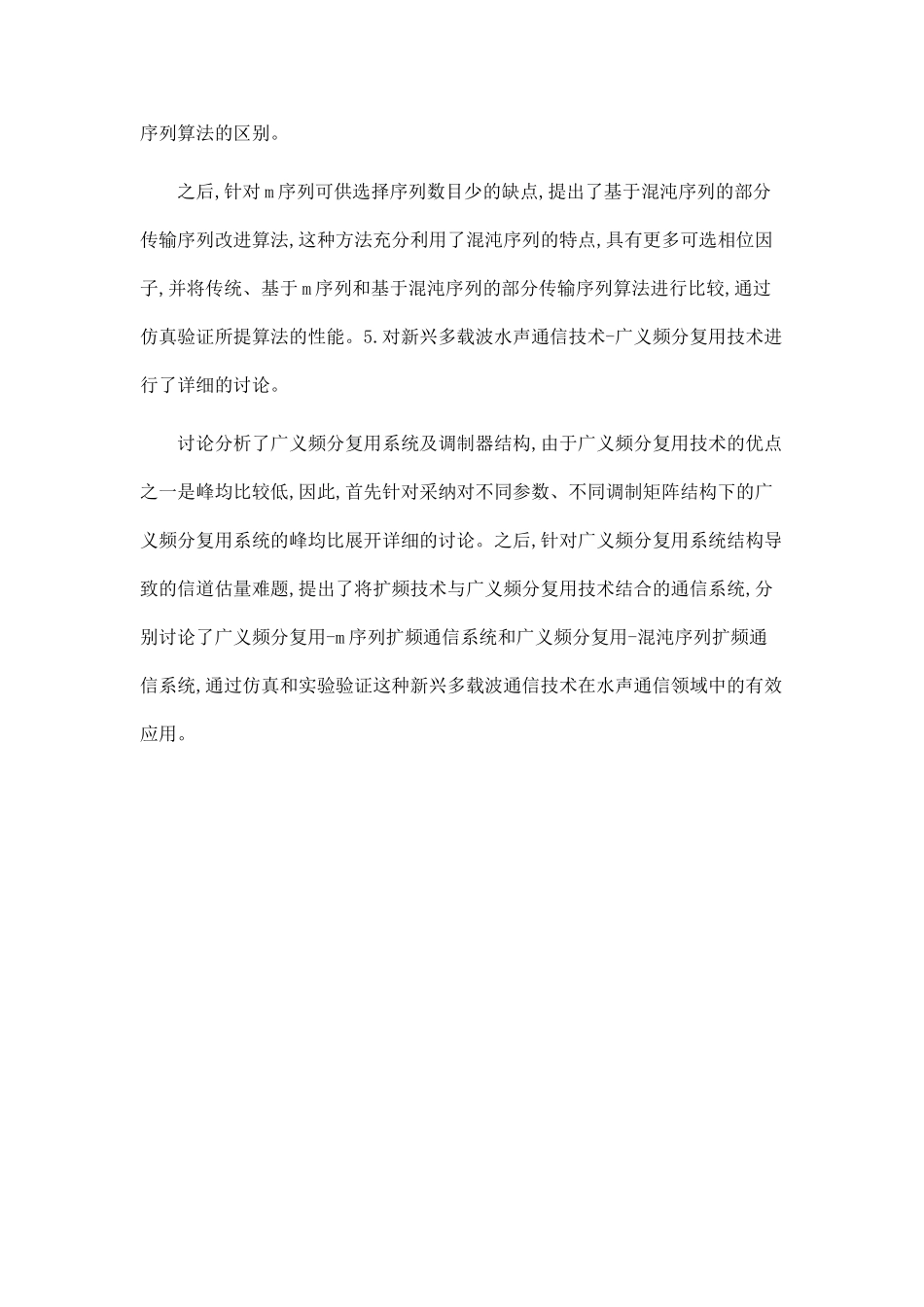 序列算法的区别。

之后,针对m序列可供选择序列数目少的缺点,提出了基于混沌序列的部分传输序列改进算法,这种方法充分利用了混沌序列的特点,具有更多可选相位因子,并将传统、基于m序列和基于混沌序列的部分传输序列算法进行比较,通过仿真验证所提算法的性能。5.对新兴多载波水声通信技术-广义频分复用技术进行了详细的讨论。

讨论分析了广义频分复用系统及调制器结构,由于广义频分复用技术的优点之一是峰均比较低,因此,首先针对采纳对不同参数、不同调制矩阵结构下的广义频分复用系统的峰均比展开详细的讨论。之后,针对广义频分复用系统结构导致的信道估量难题,提出了将扩频技术与广义频分复用技术结合的通信系统,分别讨论了广义频分复用-m序列扩频通信系统和广义频分复用-混沌序列扩频通信系统,通过仿真和实验验证这种新兴多载波通信技术在水声通信领域中的有效应用。